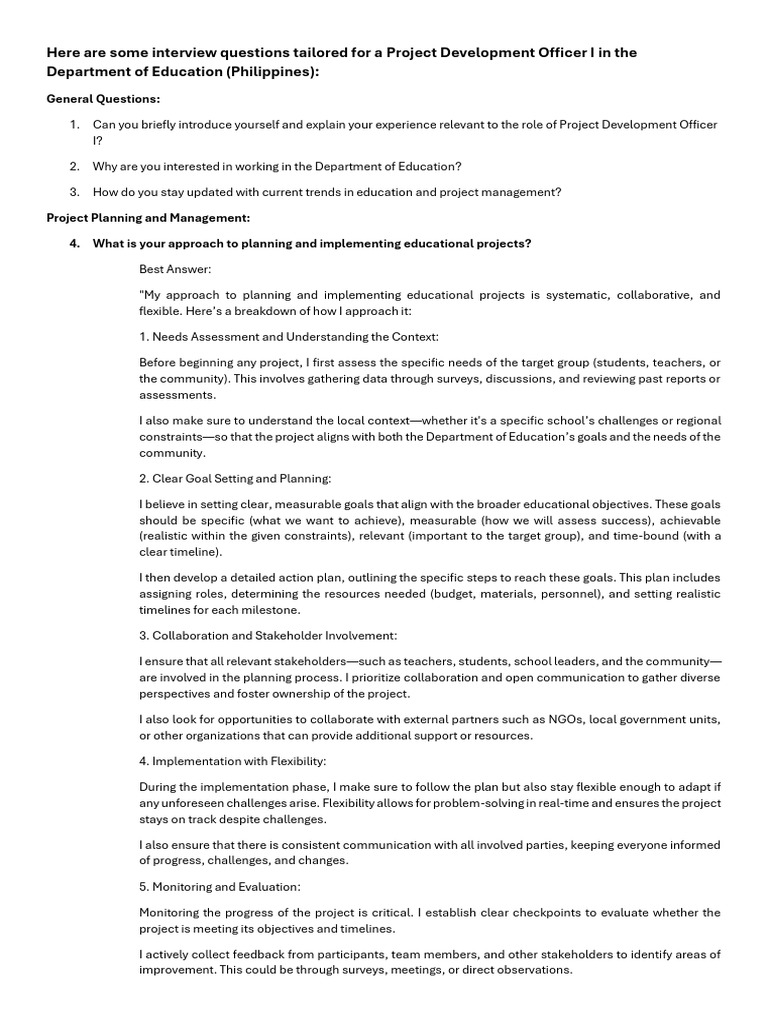 Here are some interview questions tailored for a Project Development Officer I in the Department of Education (Philippines):

General Questions:

1. Can you briefly introduce yourself and explain your experience relevant to the role of Project Development Officer I?

2. Why are you interested in working in the Department of Education?

3. How do you stay updated with current trends in education and project management?

Project Planning and Management:

4. What is your approach to planning and implementing educational projects?

Best Answer:

"My approach to planning and implementing educational projects is systematic, collaborative, and flexible. Here's a breakdown of how I approach it:

1. Needs Assessment and Understanding the Context:

Before beginning any project, I first assess the specific needs of the target group (students, teachers, or the community). This involves gathering data through surveys, discussions, and reviewing past reports or assessments.

I also make sure to understand the local context—whether it's a specific school's challenges or regional constraints—so that the project aligns with both the Department of Education's goals and the needs of the community.

2. Clear Goal Setting and Planning:

I believe in setting clear, measurable goals that align with the broader educational objectives. These goals should be specific (what we want to achieve), measurable (how we will assess success), achievable (realistic within the given constraints), relevant (important to the target group), and time-bound (with a clear timeline).

I then develop a detailed action plan, outlining the specific steps to reach these goals. This plan includes assigning roles, determining the resources needed (budget, materials, personnel), and setting realistic timelines for each milestone.

3. Collaboration and Stakeholder Involvement:

I ensure that all relevant stakeholders—such as teachers, students, school leaders, and the community—are involved in the planning process. I prioritize collaboration and open communication to gather diverse perspectives and foster ownership of the project.

I also look for opportunities to collaborate with external partners such as NGOs, local government units, or other organizations that can provide additional support or resources.

4. Implementation with Flexibility:

During the implementation phase, I make sure to follow the plan but also stay flexible enough to adapt if any unforeseen challenges arise. Flexibility allows for problem-solving in real-time and ensures the project stays on track despite challenges.

I also ensure that there is consistent communication with all involved parties, keeping everyone informed of progress, challenges, and changes.

5. Monitoring and Evaluation:

Monitoring the progress of the project is critical. I establish clear checkpoints to evaluate whether the project is meeting its objectives and timelines.

I actively collect feedback from participants, team members, and other stakeholders to identify areas of improvement. This could be through surveys, meetings, or direct observations.